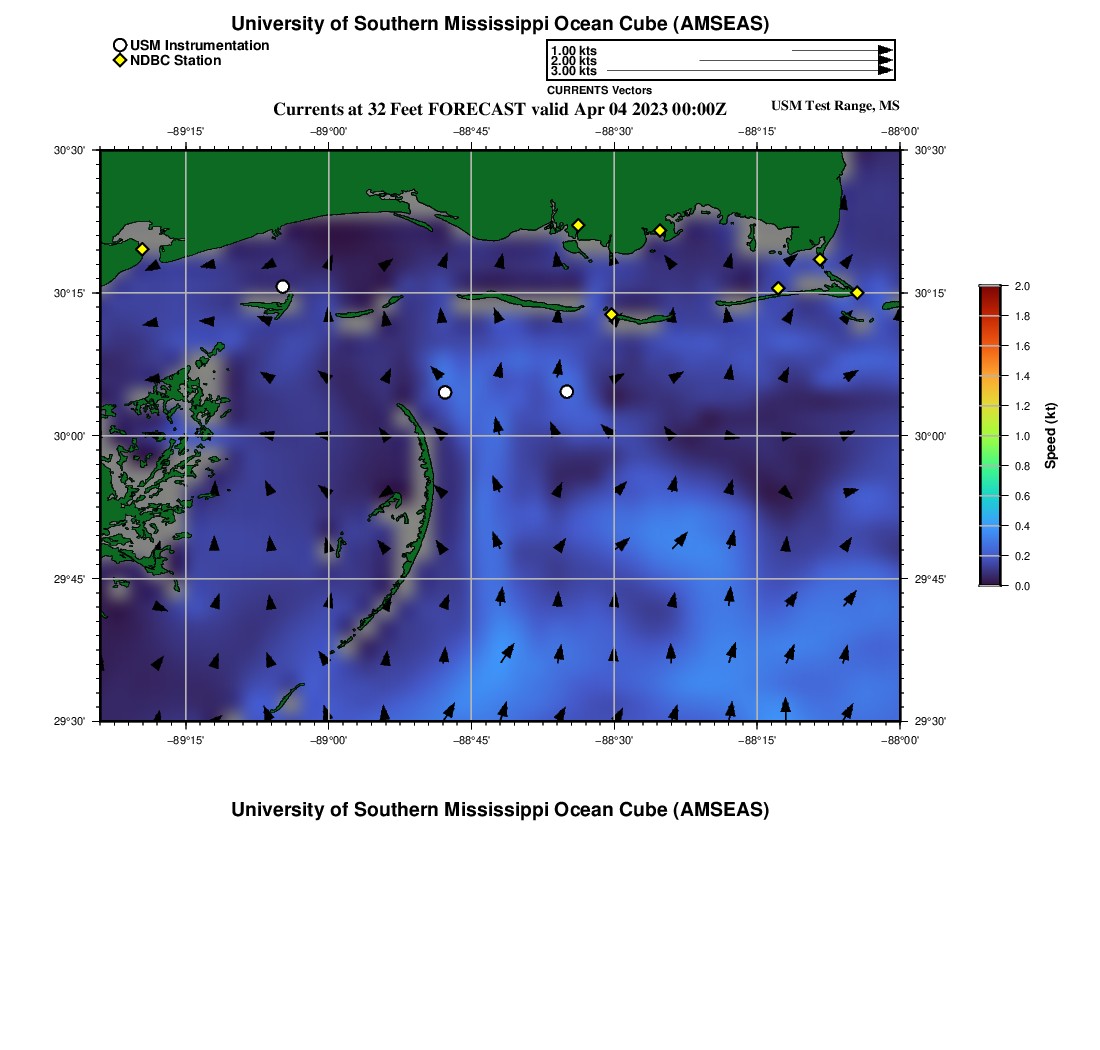 University of Southern Mississippi Ocean Cube (AMSEAS)

USM Instrumentation
NDBC Station

1.00 kts
2.00 kts
3.00 kts
CURRENTS Vectors

Currents at 32 Feet FORECAST valid Apr 04 2023 00:00Z

USM Test Range, MS

−89°15' −89°00' −88°45' −88°30' −88°15' −88°00'

30°30'
30°15'
30°00'
29°45'
29°30'

30°30'
30°15'
30°00'
29°45'
29°30'

−89°15' −89°00' −88°45' −88°30' −88°15' −88°00'

2.0
1.8
1.6
1.4
1.2
1.0
0.8
0.6
0.4
0.2
0.0

Speed (kt)

University of Southern Mississippi Ocean Cube (AMSEAS)